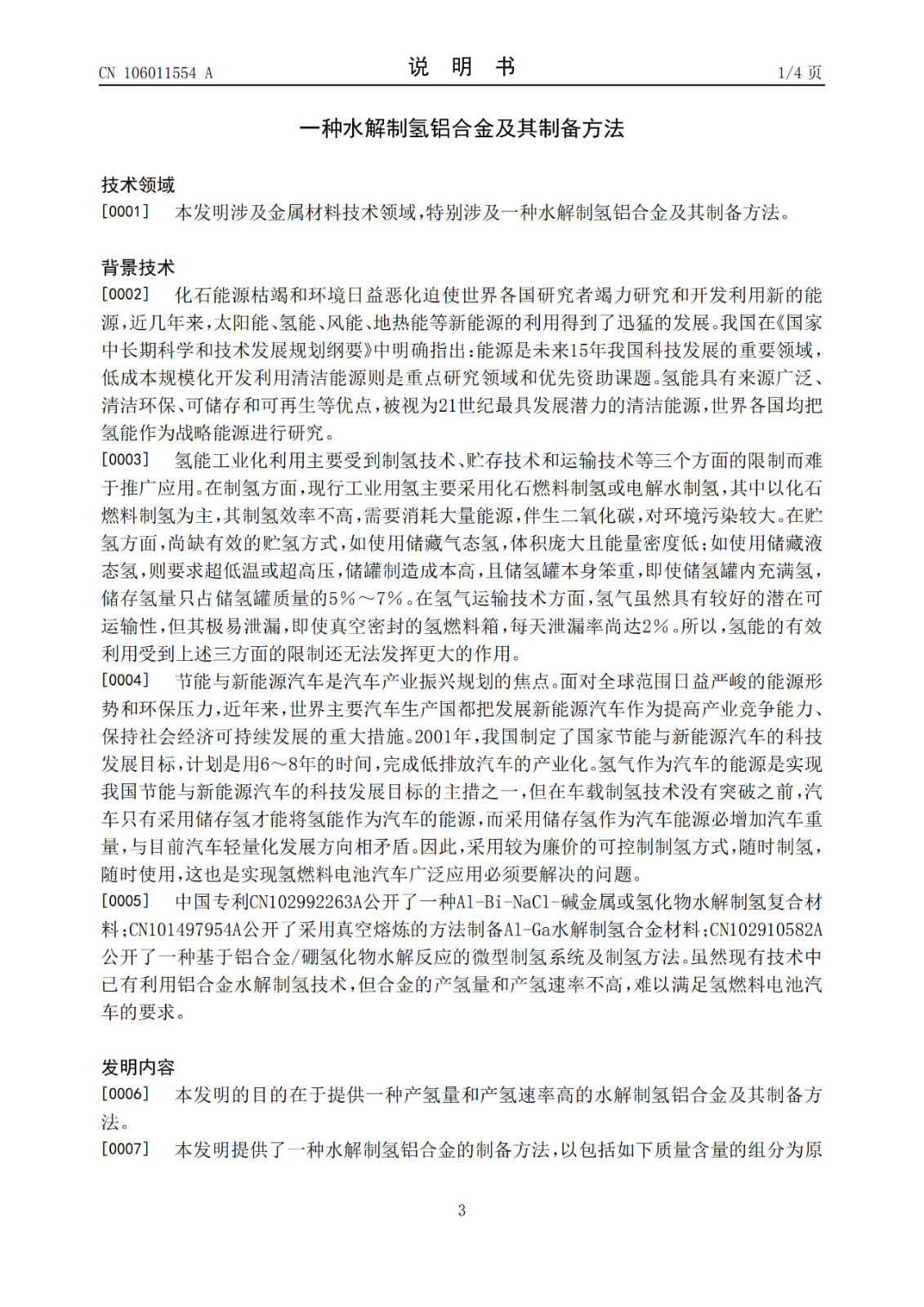 CN 106011554 A　　　　说　明　书　　　　1/4 页

一种水解制氢铝合金及其制备方法

技术领域

[0001]　本发明涉及金属材料技术领域，特别涉及一种水解制氢铝合金及其制备方法。

背景技术

[0002]　化石能源枯竭和环境日益恶化迫使世界各国研究者竭力研究和开发利用新的能源，近几年来，太阳能、氢能、风能、地热能等新能源的利用得到了迅猛的发展。我国在《国家中长期科学和技术发展规划纲要》中明确指出：能源是未来15年我国科技发展的重要领域，低成本规模化开发利用清洁能源则是重点研究领域和优先资助课题。氢能具有来源广泛、清洁环保、可储存和可再生等优点，被视为21世纪最具发展潜力的清洁能源，世界各国均把氢能作为战略能源进行研究。

[0003]　氢能工业化利用主要受到制氢技术、贮存技术和运输技术等三个方面的限制而难于推广应用。在制氢方面，现行工业用氢主要采用化石燃料制氢或电解水制氢，其中以化石燃料制氢为主，其制氢效率不高，需要消耗大量能源，伴生二氧化碳，对环境污染较大。在贮氢方面，尚缺有效的贮氢方式，如使用储藏气态氢，体积庞大且能量密度低；如使用储藏液态氢，则要求超低温或超高压，储罐制造成本高，且储氢罐本身笨重，即使储氢罐内充满氢，储存氢量只占储氢罐质量的5％～7％。在氢气运输技术方面，氢气虽然具有较好的潜在可运输性，但其极易泄漏，即使真空密封的氢燃料箱，每天泄漏率尚达2％。所以，氢能的有效利用受到上述三方面的限制还无法发挥更大的作用。

[0004]　节能与新能源汽车是汽车产业振兴规划的焦点。面对全球范围日益严峻的能源形势和环保压力，近年来，世界主要汽车生产国都把发展新能源汽车作为提高产业竞争能力、保持社会经济可持续发展的重大措施。2001年，我国制定了国家节能与新能源汽车的科技发展目标，计划是用6～8年的时间，完成低排放汽车的产业化。氢气作为汽车的能源是实现我国节能与新能源汽车的科技发展目标的主措之一，但在车载制氢技术没有突破之前，汽车只有采用储存氢才能将氢能作为汽车的能源，而采用储存氢作为汽车能源必增加汽车重量，与目前汽车轻量化发展方向相矛盾。因此，采用较为廉价的可控制制氢方式，随时制氢，随时使用，这也是实现氢燃料电池汽车广泛应用必须要解决的问题。

[0005]　中国专利CN102992263A公开了一种Al-Bi-NaCl-碱金属或氢化物水解制氢复合材料；CN101497954A公开了采用真空熔炼的方法制备Al-Ga水解制氢合金材料；CN102910582A公开了一种基于铝合金/硼氢化物水解反应的微型制氢系统及制氢方法。虽然现有技术中已有利用铝合金水解制氢技术，但合金的产氢量和产氢速率不高，难以满足氢燃料电池汽车的要求。

发明内容

[0006]　本发明的目的在于提供一种产氢量和产氢速率高的水解制氢铝合金及其制备方法。

[0007]　本发明提供了一种水解制氢铝合金的制备方法，以包括如下质量含量的组分为原

3